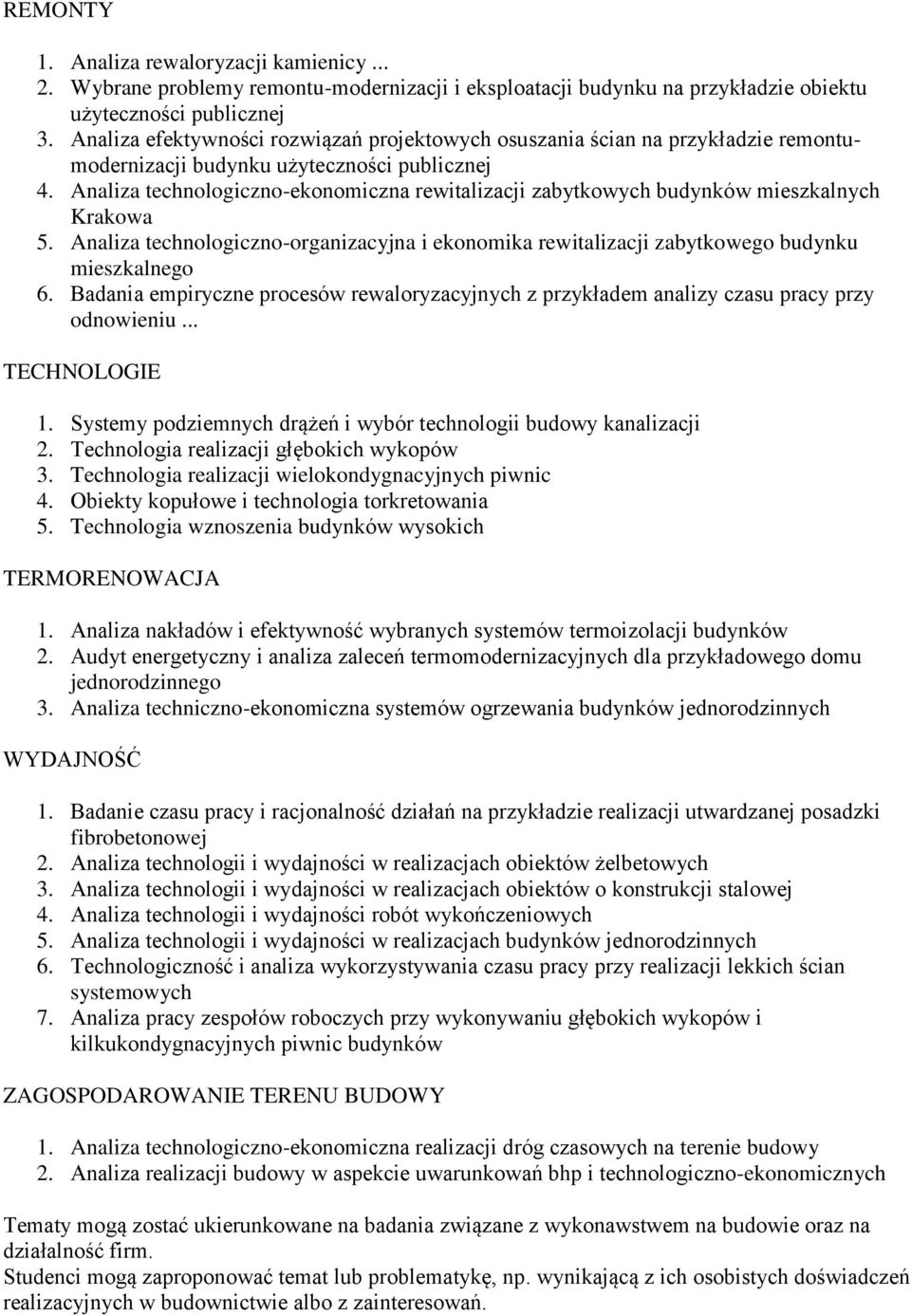 REMONTY

1. Analiza rewaloryzacji kamienicy ...
2. Wybrane problemy remontu-modernizacji i eksploatacji budynku na przykładzie obiektu użyteczności publicznej
3. Analiza efektywności rozwiązań projektowych osuszania ścian na przykładzie remontu-modernizacji budynku użyteczności publicznej
4. Analiza technologiczno-ekonomiczna rewitalizacji zabytkowych budynków mieszkalnych Krakowa
5. Analiza technologiczno-organizacyjna i ekonomika rewitalizacji zabytkowego budynku mieszkalnego
6. Badania empiryczne procesów rewaloryzacyjnych z przykładem analizy czasu pracy przy odnowieniu ...

TECHNOLOGIE

1. Systemy podziemnych drążeń i wybór technologii budowy kanalizacji
2. Technologia realizacji głębokich wykopów
3. Technologia realizacji wielokondygnacyjnych piwnic
4. Obiekty kopułowe i technologia torkretowania
5. Technologia wznoszenia budynków wysokich

TERMORENOWACJA

1. Analiza nakładów i efektywność wybranych systemów termoizolacji budynków
2. Audyt energetyczny i analiza zaleceń termomodernizacyjnych dla przykładowego domu jednorodzinnego
3. Analiza techniczno-ekonomiczna systemów ogrzewania budynków jednorodzinnych

WYDAJNOŚĆ

1. Badanie czasu pracy i racjonalność działań na przykładzie realizacji utwardzanej posadzki fibrobetonowej
2. Analiza technologii i wydajności w realizacjach obiektów żelbetowych
3. Analiza technologii i wydajności w realizacjach obiektów o konstrukcji stalowej
4. Analiza technologii i wydajności robót wykończeniowych
5. Analiza technologii i wydajności w realizacjach budynków jednorodzinnych
6. Technologiczność i analiza wykorzystywania czasu pracy przy realizacji lekkich ścian systemowych
7. Analiza pracy zespołów roboczych przy wykonywaniu głębokich wykopów i kilkukondygnacyjnych piwnic budynków

ZAGOSPODAROWANIE TERENU BUDOWY

1. Analiza technologiczno-ekonomiczna realizacji dróg czasowych na terenie budowy
2. Analiza realizacji budowy w aspekcie uwarunkowań bhp i technologiczno-ekonomicznych

Tematy mogą zostać ukierunkowane na badania związane z wykonawstwem na budowie oraz na działalność firm.
Studenci mogą zaproponować temat lub problematykę, np. wynikającą z ich osobistych doświadczeń realizacyjnych w budownictwie albo z zainteresowań.